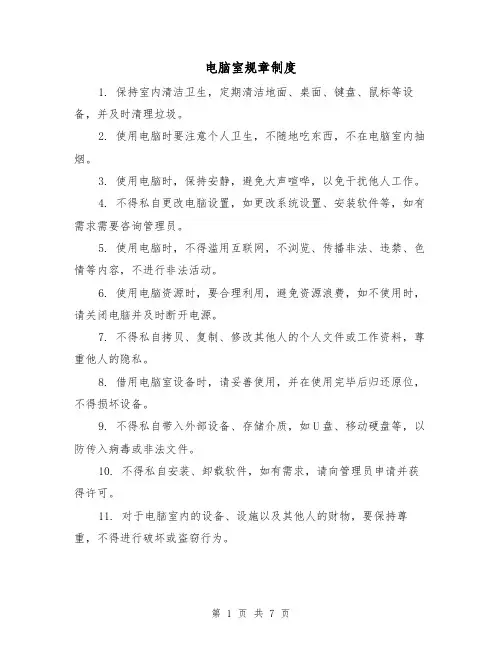 电脑室规章制度

1. 保持室内清洁卫生，定期清洁地面、桌面、键盘、鼠标等设备，并及时清理垃圾。

2. 使用电脑时要注意个人卫生，不随地吃东西，不在电脑室内抽烟。

3. 使用电脑时，保持安静，避免大声喧哗，以免干扰他人工作。

4. 不得私自更改电脑设置，如更改系统设置、安装软件等，如有需求需要咨询管理员。

5. 使用电脑时，不得滥用互联网，不浏览、传播非法、违禁、色情等内容，不进行非法活动。

6. 使用电脑资源时，要合理利用，避免资源浪费，如不使用时，请关闭电脑并及时断开电源。

7. 不得私自拷贝、复制、修改其他人的个人文件或工作资料，尊重他人的隐私。

8. 借用电脑室设备时，请妥善使用，并在使用完毕后归还原位，不得损坏设备。

9. 不得私自带入外部设备、存储介质，如U盘、移动硬盘等，以防传入病毒或非法文件。

10. 不得私自安装、卸载软件，如有需求，请向管理员申请并获得许可。

11. 对于电脑室内的设备、设施以及其他人的财物，要保持尊重，不得进行破坏或盗窃行为。

第 1 页 共 7 页